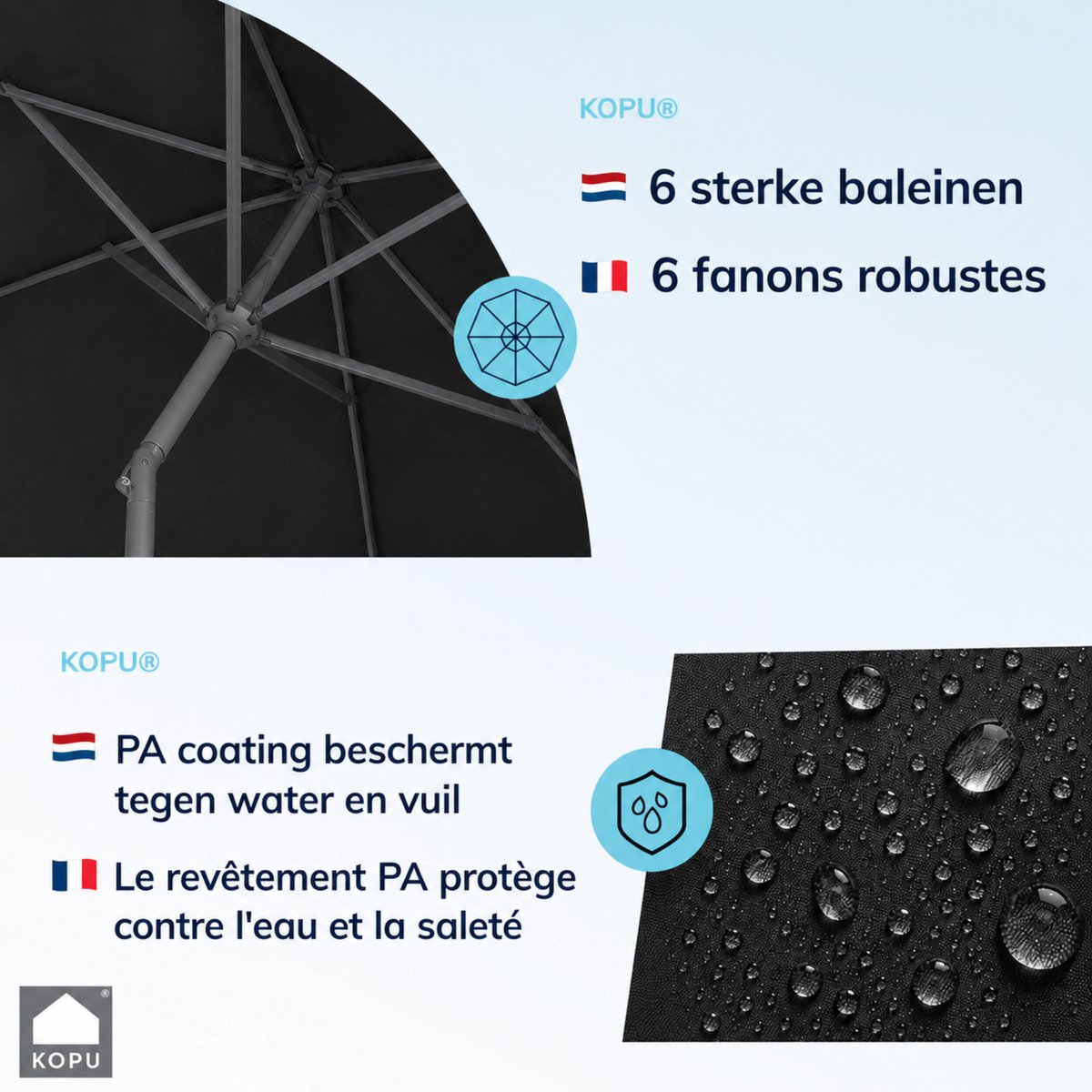 KOPU®

6 sterke baleinen

6 fanons robustes

KOPU®

PA coating beschermt tegen water en vuil

Le revêtement PA protège contre l'eau et la saleté

KOPU